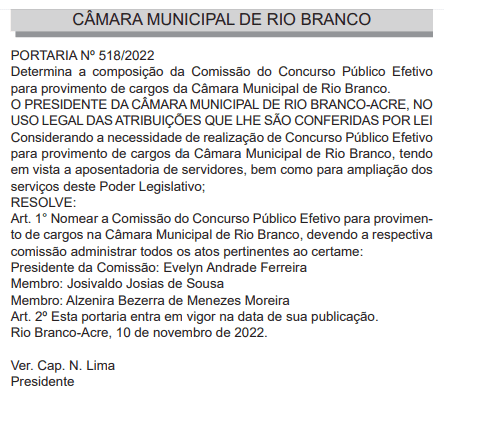 CÂMARA MUNICIPAL DE RIO BRANCO

PORTARIA Nº 518/2022
Determina a composição da Comissão do Concurso Público Efetivo para provimento de cargos da Câmara Municipal de Rio Branco.
O PRESIDENTE DA CÂMARA MUNICIPAL DE RIO BRANCO-ACRE, NO USO LEGAL DAS ATRIBUIÇÕES QUE LHE SÃO CONFERIDAS POR LEI
Considerando a necessidade de realização de Concurso Público Efetivo para provimento de cargos da Câmara Municipal de Rio Branco, tendo em vista a aposentadoria de servidores, bem como para ampliação dos serviços deste Poder Legislativo;
RESOLVE:
Art. 1° Nomear a Comissão do Concurso Público Efetivo para provimento de cargos na Câmara Municipal de Rio Branco, devendo a respectiva comissão administrar todos os atos pertinentes ao certame:
Presidente da Comissão: Evelyn Andrade Ferreira
Membro: Josivaldo Josias de Sousa
Membro: Alzenira Bezerra de Menezes Moreira
Art. 2º Esta portaria entra em vigor na data de sua publicação.
Rio Branco-Acre, 10 de novembro de 2022.

Ver. Cap. N. Lima
Presidente